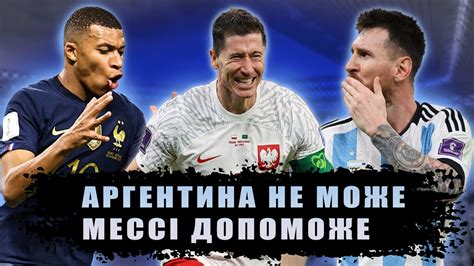 АРГЕНТИНА НЕ МОЖЕ
МЕССІ ДОПОМОЖЕ